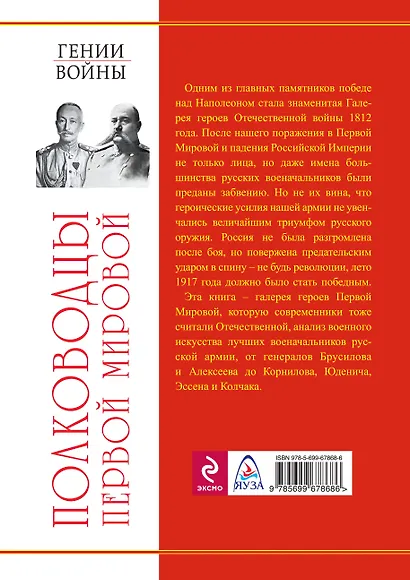 ГЕНИИ
ВОЙНЫ

ПОЛКОВОДЦЫ
ПЕРВОЙ МИРОВОЙ

Одним из главных памятников победе над Наполеоном стала знаменитая Галерея героев Отечественной войны 1812 года. После нашего поражения в Первой Мировой и падения Российской Империи не только лица, но даже имена большинства русских военачальников были преданы забвению. Но не их вина, что героические усилия нашей армии не увенчались величайшим триумфом русского оружия. Россия не была разгромлена после боя, но повержена предательским ударом в спину – не будь революции, лето 1917 года должно было стать победным.

Эта книга – галерея героев Первой Мировой, которую современники тоже считали Отечественной, анализ военного искусства лучших военачальников русской армии, от генералов Брусилова и Алексеева до Корнилова, Юденича, Эссена и Колчака.

ЭКСМО

ЯУЗА

ISBN 978-5-699-67868-6

9 785699 678686 >